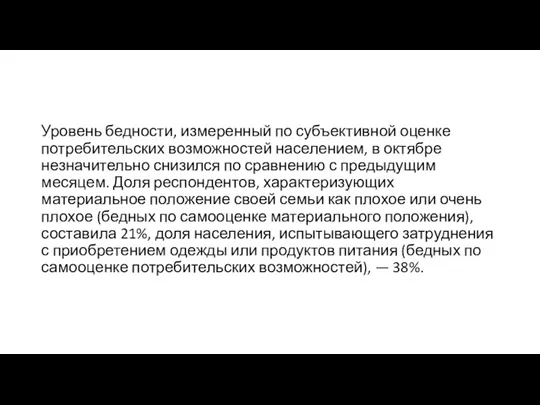 Уровень бедности, измеренный по субъективной оценке потребительских возможностей населением, в октябре незначительно снизился по сравнению с предыдущим месяцем. Доля респондентов, характеризующих материальное положение своей семьи как плохое или очень плохое (бедных по самооценке материального положения), составила 21%, доля населения, испытывающего затруднения с приобретением одежды или продуктов питания (бедных по самооценке потребительских возможностей), — 38%.